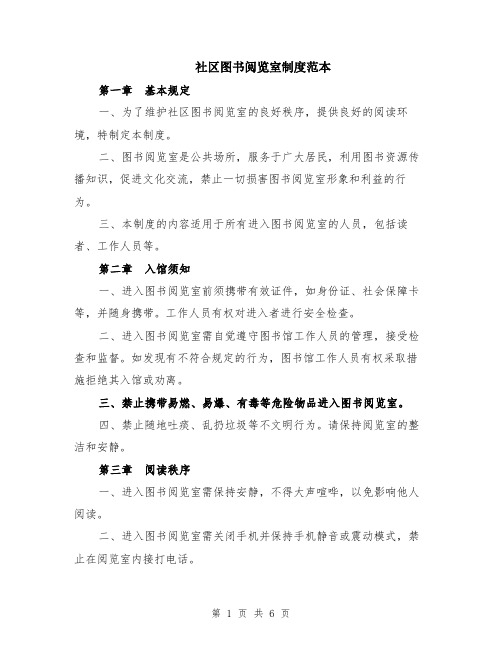 社区图书阅览室制度范本

第一章　基本规定

一、为了维护社区图书阅览室的良好秩序，提供良好的阅读环境，特制定本制度。

二、图书阅览室是公共场所，服务于广大居民，利用图书资源传播知识，促进文化交流，禁止一切损害图书阅览室形象和利益的行为。

三、本制度的内容适用于所有进入图书阅览室的人员，包括读者、工作人员等。

第二章　入馆须知

一、进入图书阅览室前须携带有效证件，如身份证、社会保障卡等，并随身携带。工作人员有权对进入者进行安全检查。

二、进入图书阅览室需自觉遵守图书馆工作人员的管理，接受检查和监督。如发现有不符合规定的行为，图书馆工作人员有权采取措施拒绝其入馆或劝离。

三、禁止携带易燃、易爆、有毒等危险物品进入图书阅览室。

四、禁止随地吐痰、乱扔垃圾等不文明行为。请保持阅览室的整洁和安静。

第三章　阅读秩序

一、进入图书阅览室需保持安静，不得大声喧哗，以免影响他人阅读。

二、进入图书阅览室需关闭手机并保持手机静音或震动模式，禁止在阅览室内接打电话。

第 1 页 共 6 页